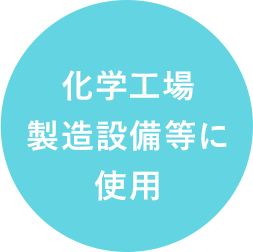 化学工場
製造設備等に
使用